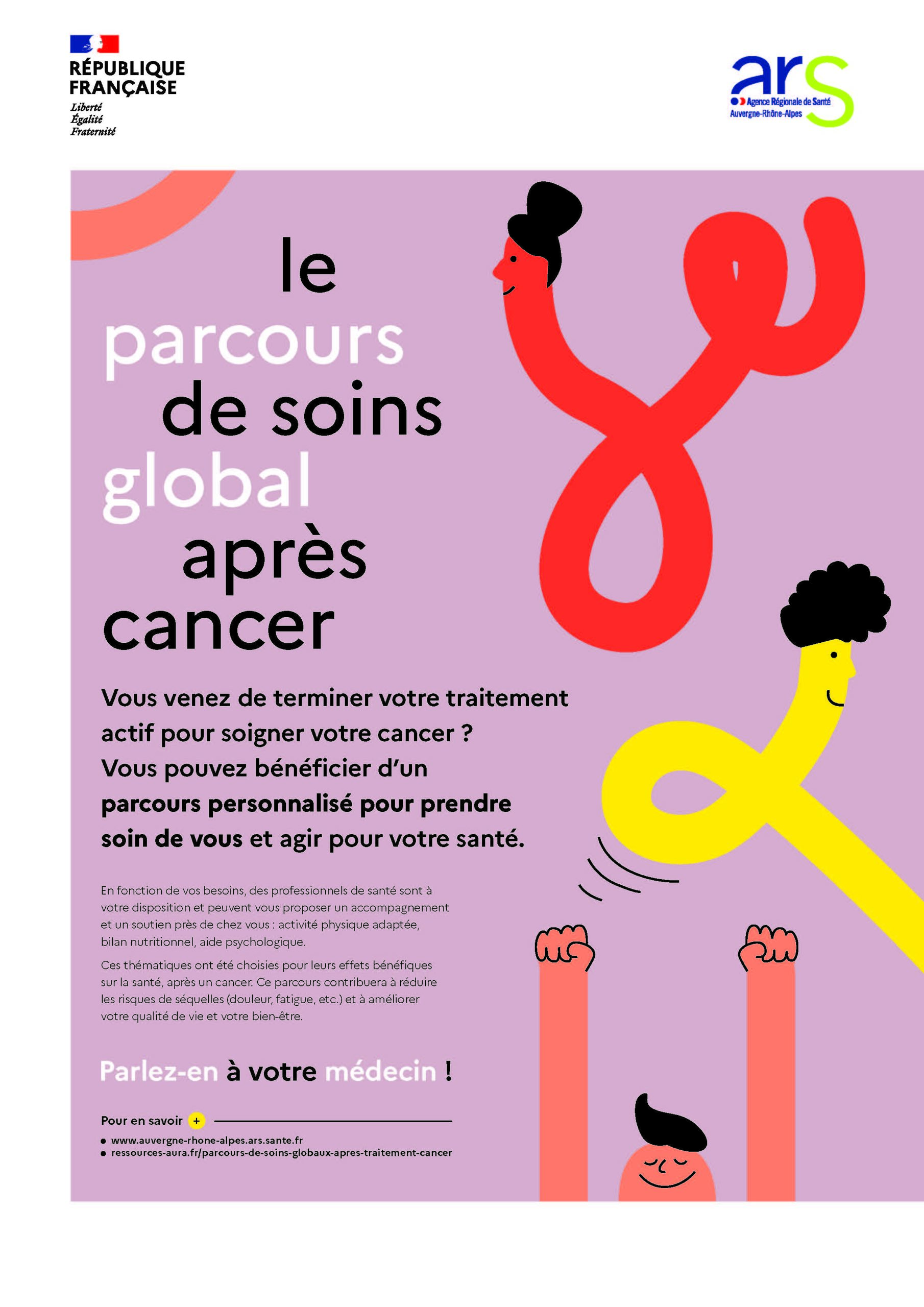 RÉPUBLIQUE
FRANÇAISE
Liberté
Égalité
Fraternité

ars
Agence Régionale de Santé
Auvergne-Rhône-Alpes

le
parcours
de soins
global
après
cancer

Vous venez de terminer votre traitement actif pour soigner votre cancer ? Vous pouvez bénéficier d'un parcours personnalisé pour prendre soin de vous et agir pour votre santé.

En fonction de vos besoins, des professionnels de santé sont à votre disposition et peuvent vous proposer un accompagnement et un soutien près de chez vous : activité physique adaptée, bilan nutritionnel, aide psychologique.

Ces thématiques ont été choisies pour leurs effets bénéfiques sur la santé, après un cancer. Ce parcours contribuera à réduire les risques de séquelles (douleur, fatigue, etc.) et à améliorer votre qualité de vie et votre bien-être.

Parlez-en à votre médecin !

Pour en savoir +

• www.auvergne-rhone-alpes.ars.sante.fr
• ressources-aura.fr/parcours-de-soins-globaux-apres-traitement-cancer